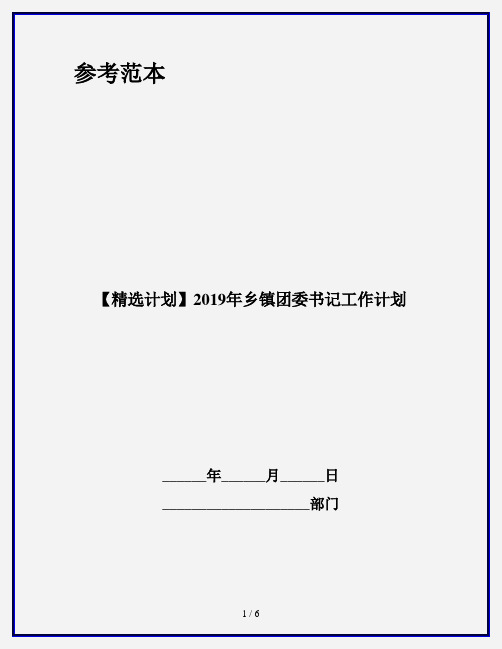 参考范本

【精选计划】2019年乡镇团委书记工作计划

______年______月______日

____________________部门

1 / 6